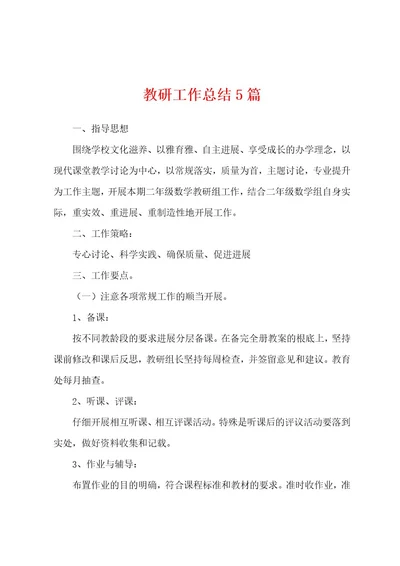 教研工作总结5篇

一、指导思想

围绕学校文化滋养、以雅育雅、自主进展、享受成长的办学理念，以现代课堂教学讨论为中心，以常规落实，质量为首，主题讨论，专业提升为工作主题，开展本期二年级数学教研组工作，结合二年级数学组自身实际，重实效、重进展、重制造性地开展工作。

二、工作策略：

专心讨论、科学实践、确保质量、促进进展

三、工作要点。

（一）注意各项常规工作的顺当开展。

1、备课：

按不同教龄段的要求进展分层备课。在备完全册教案的根底上，坚持课前修改和课后反思，教研组长坚持每周检查，并签留意见和建议。教育处每月抽查。

2、听课、评课：

仔细开展相互听课、相互评课活动。特殊是听课后的评议活动要落到实处，做好资料收集和记载。

3、作业与辅导：

布置作业的目的明确，符合课程标准和教材的要求。准时收作业，准